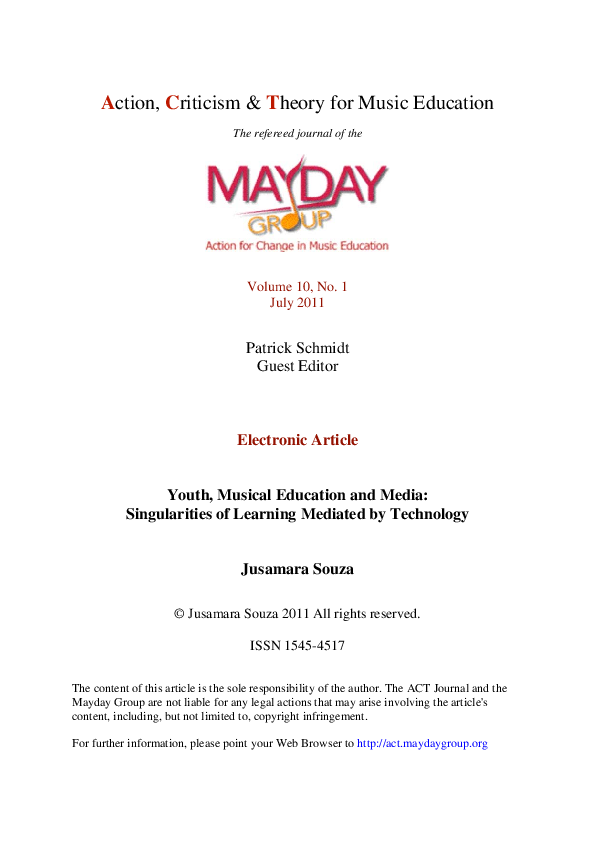 Action, Criticism & Theory for Music Education

The refereed journal of the

MAYDAY
GROUP
Action for Change in Music Education

Volume 10, No. 1
July 2011

Patrick Schmidt
Guest Editor

Electronic Article

Youth, Musical Education and Media:
Singularities of Learning Mediated by Technology

Jusamara Souza

© Jusamara Souza 2011 All rights reserved.

ISSN 1545-4517

The content of this article is the sole responsibility of the author. The ACT Journal and the Mayday Group are not liable for any legal actions that may arise involving the article's content, including, but not limited to, copyright infringement.

For further information, please point your Web Browser to http://act.maydaygroup.org